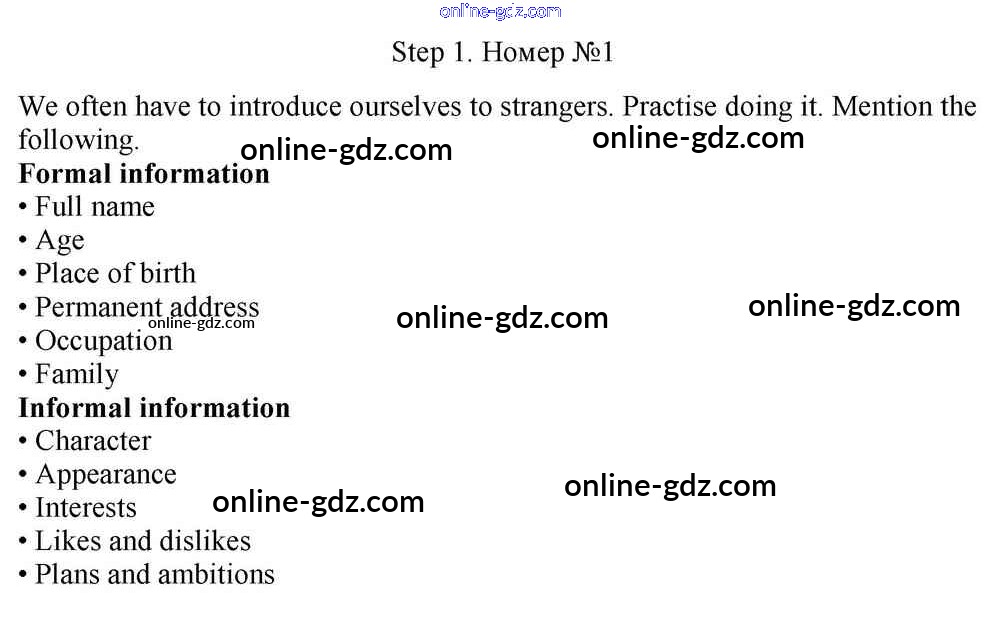 Step 1. Номер №1

We often have to introduce ourselves to strangers. Practise doing it. Mention the following.

Formal information
• Full name
• Age
• Place of birth
• Permanent address
• Occupation
• Family

Informal information
• Character
• Appearance
• Interests
• Likes and dislikes
• Plans and ambitions

online-gdz.com